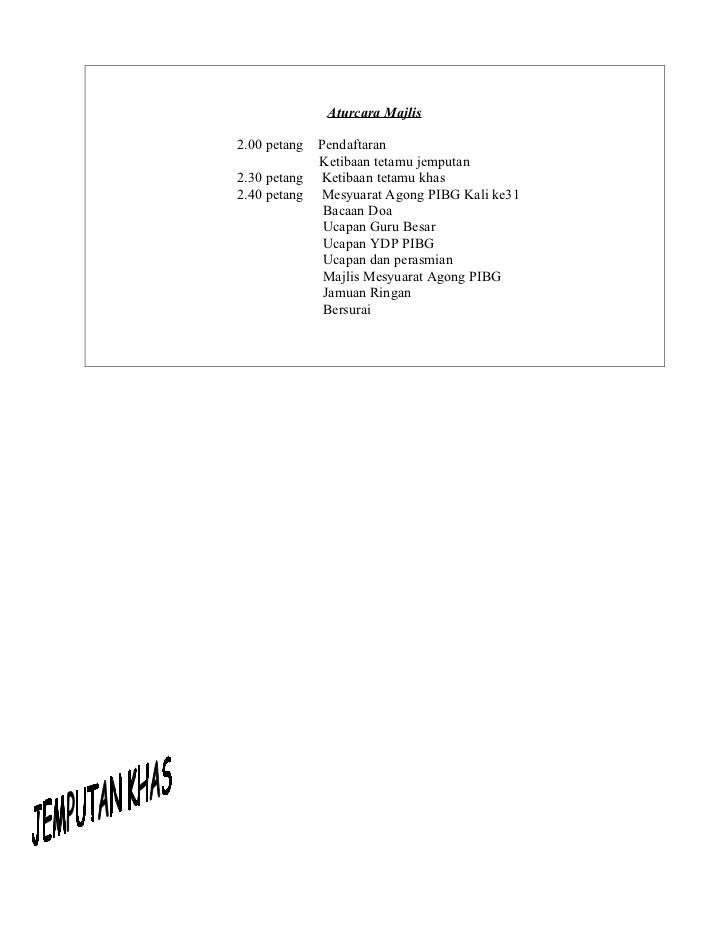 Aturcara Majlis

2.00 petang Pendaftaran
Ketibaan tetamu jemputan
2.30 petang Ketibaan tetamu khas
2.40 petang Mesyuarat Agong PIBG Kali ke31
Bacaan Doa
Ucapan Guru Besar
Ucapan YDP PIBG
Ucapan dan perasmian
Majlis Mesyuarat Agong PIBG
Jamuan Ringan
Bersurai

JEMPUTAN KHAS